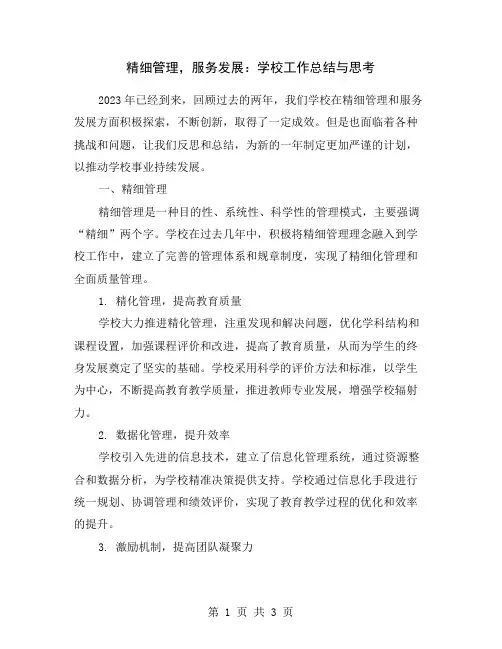 精细管理，服务发展：学校工作总结与思考

2023年已经到来，回顾过去的两年，我们学校在精细管理和服务发展方面积极探索，不断创新，取得了一定成效。但是也面临着各种挑战和问题，让我们反思和总结，为新的一年制定更加严谨的计划，以推动学校事业持续发展。

一、精细管理

精细管理是一种目的性、系统性、科学性的管理模式，主要强调“精细”两个字。学校在过去几年中，积极将精细管理理念融入到学校工作中，建立了完善的管理体系和规章制度，实现了精细化管理和全面质量管理。

1. 精化管理，提高教育质量

学校大力推进精化管理，注重发现和解决问题，优化学科结构和课程设置，加强课程评价和改进，提高了教育质量，从而为学生的终身发展奠定了坚实的基础。学校采用科学的评价方法和标准，以学生为中心，不断提高教育教学质量，推进教师专业发展，增强学校辐射力。

2. 数据化管理，提升效率

学校引入先进的信息技术，建立了信息化管理系统，通过资源整合和数据分析，为学校精准决策提供支持。学校通过信息化手段进行统一规划、协调管理和绩效评价，实现了教育教学过程的优化和效率的提升。

3. 激励机制，提高团队凝聚力

第 1 页 共 3 页